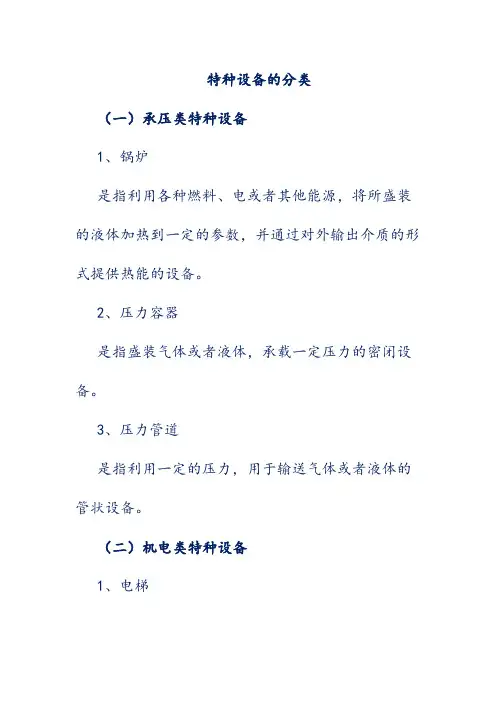 特种设备的分类

（一）承压类特种设备

1、锅炉

是指利用各种燃料、电或者其他能源，将所盛装的液体加热到一定的参数，并通过对外输出介质的形式提供热能的设备。

2、压力容器

是指盛装气体或者液体，承载一定压力的密闭设备。

3、压力管道

是指利用一定的压力，用于输送气体或者液体的管状设备。

（二）机电类特种设备

1、电梯